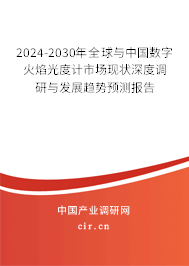 2024-2030年全球与中国数字火焰光度计市场现状深度调研与发展趋势预测报告

中国产业调研网

cir.cn